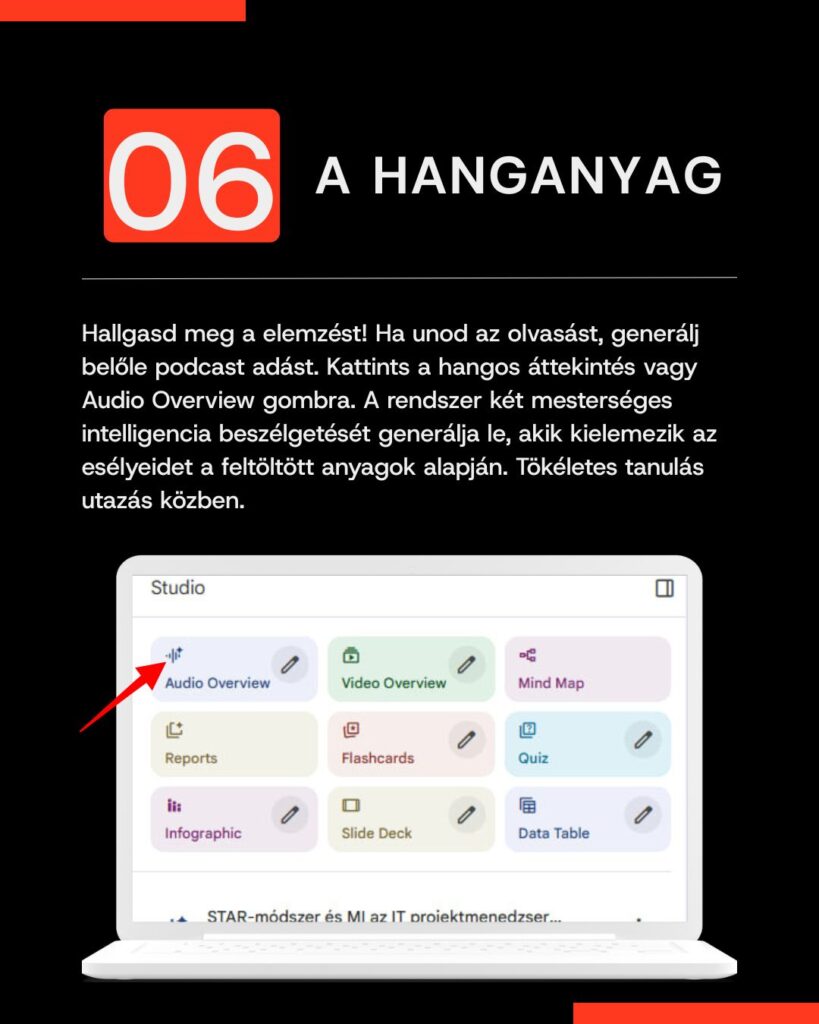 06 A HANGANYAG

Hallgasd meg a elemzést! Ha unod az olvasást, generálj belőle podcast adást. Kattints a hangos áttekintés vagy Audio Overview gombra. A rendszer két mesterséges intelligencia beszélgetését generálja le, akik kielemezik az esélyeidet a feltöltött anyagok alapján. Tökéletes tanulás utazás közben.

Studio

Audio Overview
Video Overview
Mind Map
Reports
Flashcards
Quiz
Infographic
Slide Deck
Data Table

STAR-módszer és MI az IT projektmenedzser...